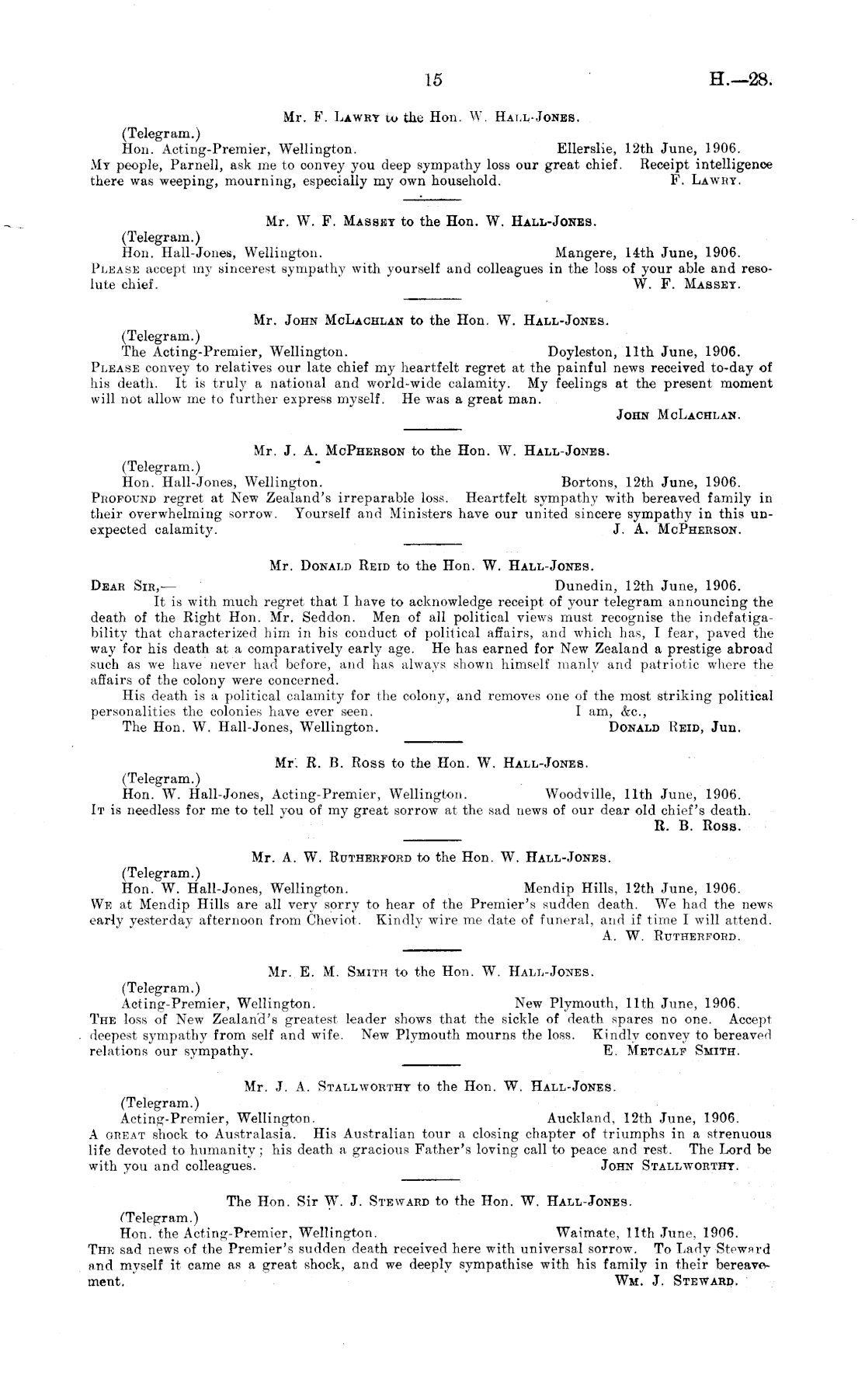 15 H.—28.

Mr. F. Lawry to the Hon. W. Hall-Jones.

(Telegram.)
Hon. Acting-Premier, Wellington. Ellerslie, 12th June, 1906.
My people, Parnell, ask me to convey you deep sympathy loss our great chief. Receipt intelligence there was weeping, mourning, especially my own household. F. Lawry.

Mr. W. F. Massey to the Hon. W. Hall-Jones.

(Telegram.)
Hon. Hall-Jones, Wellington. Mangere, 14th June, 1906.
Please accept my sincerest sympathy with yourself and colleagues in the loss of your able and resolute chief. W. F. Massey.

Mr. John McLachlan to the Hon. W. Hall-Jones.

(Telegram.)
The Acting-Premier, Wellington. Doyleston, 11th June, 1906.
Please convey to relatives our late chief my heartfelt regret at the painful news received to-day of his death. It is truly a national and world-wide calamity. My feelings at the present moment will not allow me to further express myself. He was a great man.
John McLachlan.

Mr. J. A. McPherson to the Hon. W. Hall-Jones.

(Telegram.)
Hon. Hall-Jones, Wellington. Bortons, 12th June, 1906.
Profound regret at New Zealand's irreparable loss. Heartfelt sympathy with bereaved family in their overwhelming sorrow. Yourself and Ministers have our united sincere sympathy in this unexpected calamity. J. A. McPherson.

Mr. Donald Reid to the Hon. W. Hall-Jones.

Dear Sir,— Dunedin, 12th June, 1906.
It is with much regret that I have to acknowledge receipt of your telegram announcing the death of the Right Hon. Mr. Seddon. Men of all political views must recognise the indefatigability that characterized him in his conduct of political affairs, and which has, I fear, paved the way for his death at a comparatively early age. He has earned for New Zealand a prestige abroad such as we have never had before, and has always shown himself manly and patriotic where the affairs of the colony were concerned.
His death is a political calamity for the colony, and removes one of the most striking political personalities the colonies have ever seen. I am, &c.,
The Hon. W. Hall-Jones, Wellington. Donald Reid, Jun.

Mr. R. B. Ross to the Hon. W. Hall-Jones.

(Telegram.)
Hon. W. Hall-Jones, Acting-Premier, Wellington. Woodville, 11th June, 1906.
It is needless for me to tell you of my great sorrow at the sad news of our dear old chief's death.
R. B. Ross.

Mr. A. W. Rutherford to the Hon. W. Hall-Jones.

(Telegram.)
Hon. W. Hall-Jones, Wellington. Mendip Hills, 12th June, 1906.
We at Mendip Hills are all very sorry to hear of the Premier's sudden death. We had the news early yesterday afternoon from Cheviot. Kindly wire me date of funeral, and if time I will attend.
A. W. Rutherford.

Mr. E. M. Smith to the Hon. W. Hall-Jones.

(Telegram.)
Acting-Premier, Wellington. New Plymouth, 11th June, 1906.
The loss of New Zealand's greatest leader shows that the sickle of death spares no one. Accept deepest sympathy from self and wife. New Plymouth mourns the loss. Kindly convey to bereaved relations our sympathy. E. Metcalf Smith.

Mr. J. A. Stallworthy to the Hon. W. Hall-Jones.

(Telegram.)
Acting-Premier, Wellington. Auckland, 12th June, 1906.
A great shock to Australasia. His Australian tour a closing chapter of triumphs in a strenuous life devoted to humanity; his death a gracious Father's loving call to peace and rest. The Lord be with you and colleagues. John Stallworthy.

The Hon. Sir W. J. Steward to the Hon. W. Hall-Jones.

(Telegram.)
Hon. the Acting-Premier, Wellington. Waimate, 11th June, 1906.
The sad news of the Premier's sudden death received here with universal sorrow. To Lady Steward and myself it came as a great shock, and we deeply sympathise with his family in their bereavement. Wm. J. Steward.